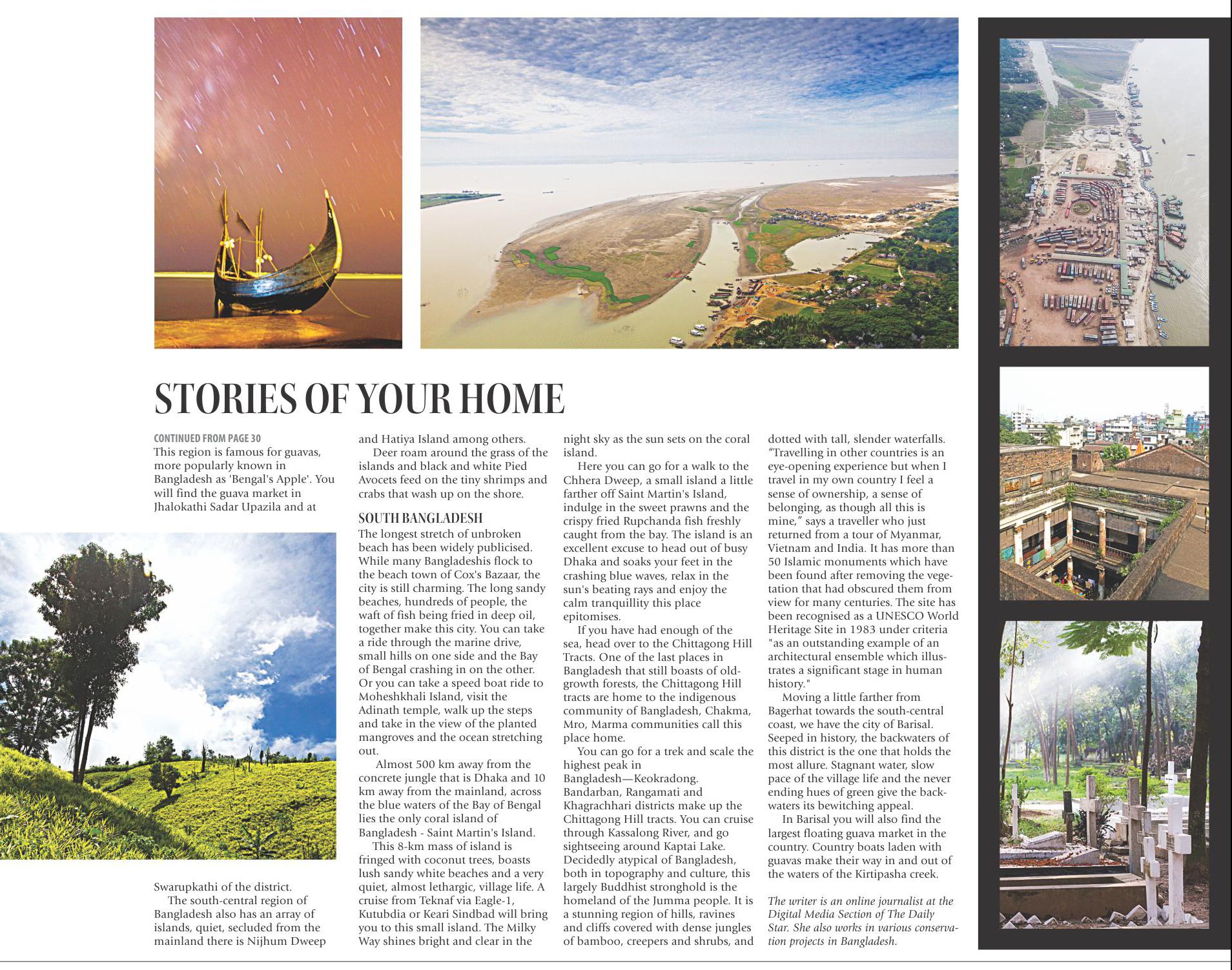 STORIES OF YOUR HOME

CONTINUED FROM PAGE 30
This region is famous for guavas, more popularly known in Bangladesh as 'Bengal's Apple'. You will find the guava market in Jhalokathi Sadar Upazila and at Swarupkathi of the district.

The south-central region of Bangladesh also has an array of islands, quiet, secluded from the mainland there is Nijhum Dweep and Hatiya Island among others.

Deer roam around the grass of the islands and black and white Pied Avocets feed on the tiny shrimps and crabs that wash up on the shore.

SOUTH BANGLADESH
The longest stretch of unbroken beach has been widely publicised. While many Bangladeshis flock to the beach town of Cox's Bazaar, the city is still charming. The long sandy beaches, hundreds of people, the waft of fish being fried in deep oil, together make this city. You can take a ride through the marine drive, small hills on one side and the Bay of Bengal crashing in on the other. Or you can take a speed boat ride to Moheshkhali Island, visit the Adinath temple, walk up the steps and take in the view of the planted mangroves and the ocean stretching out.

Almost 500 km away from the concrete jungle that is Dhaka and 10 km away from the mainland, across the blue waters of the Bay of Bengal lies the only coral island of Bangladesh - Saint Martin's Island.

This 8-km mass of island is fringed with coconut trees, boasts lush sandy white beaches and a very quiet, almost lethargic, village life. A cruise from Teknaf via Eagle-1, Kutubdia or Keari Sindbad will bring you to this small island. The Milky Way shines bright and clear in the night sky as the sun sets on the coral island.

Here you can go for a walk to the Chhera Dweep, a small island a little farther off Saint Martin's Island, indulge in the sweet prawns and the crispy fried Rupchanda fish freshly caught from the bay. The island is an excellent excuse to head out of busy Dhaka and soaks your feet in the crashing blue waves, relax in the sun's beating rays and enjoy the calm tranquillity this place epitomises.

If you have had enough of the sea, head over to the Chittagong Hill Tracts. One of the last places in Bangladesh that still boasts of old-growth forests, the Chittagong Hill tracts are home to the indigenous community of Bangladesh, Chakma, Mro, Marma communities call this place home.

You can go for a trek and scale the highest peak in Bangladesh—Keokradong. Bandarban, Rangamati and Khagrachhari districts make up the Chittagong Hill tracts. You can cruise through Kassalong River, and go sightseeing around Kaptai Lake. Decidedly atypical of Bangladesh, both in topography and culture, this largely Buddhist stronghold is the homeland of the Jumma people. It is a stunning region of hills, ravines and cliffs covered with dense jungles of bamboo, creepers and shrubs, and dotted with tall, slender waterfalls.

"Travelling in other countries is an eye-opening experience but when I travel in my own country I feel a sense of ownership, a sense of belonging, as though all this is mine," says a traveller who just returned from a tour of Myanmar, Vietnam and India. It has more than 50 Islamic monuments which have been found after removing the vegetation that had obscured them from view for many centuries. The site has been recognised as a UNESCO World Heritage Site in 1983 under criteria "as an outstanding example of an architectural ensemble which illustrates a significant stage in human history."

Moving a little farther from Bagerhat towards the south-central coast, we have the city of Barisal. Seeped in history, the backwaters of this district is the one that holds the most allure. Stagnant water, slow pace of the village life and the never ending hues of green give the backwaters its bewitching appeal.

In Barisal you will also find the largest floating guava market in the country. Country boats laden with guavas make their way in and out of the waters of the Kirtipasha creek.

The writer is an online journalist at the Digital Media Section of The Daily Star. She also works in various conservation projects in Bangladesh.